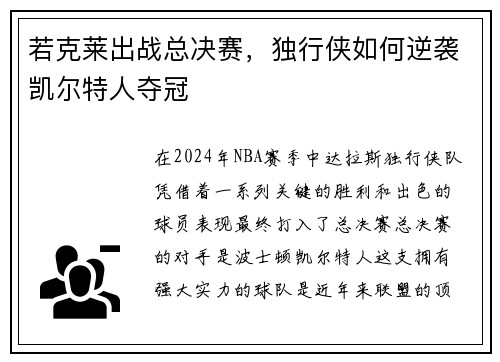 若克莱出战总决赛，独行侠如何逆袭凯尔特人夺冠

在2024年NBA赛季中达拉斯独行侠队凭借着一系列关键的胜利和出色的球员表现最终打入了总决赛总决赛的对手是波士顿凯尔特人这支拥有强大实力的球队是近年来联盟的顶